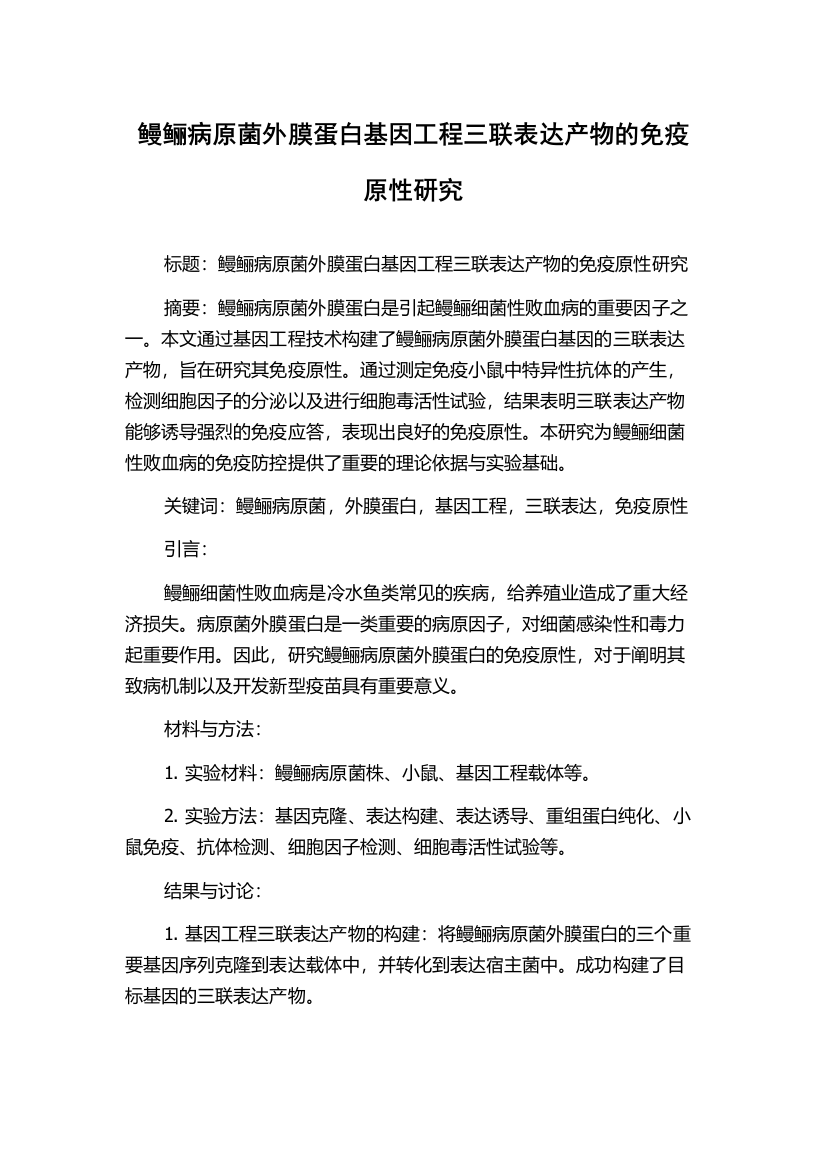 鳗鲡病原菌外膜蛋白基因工程三联表达产物的免疫原性研究

标题：鳗鲡病原菌外膜蛋白基因工程三联表达产物的免疫原性研究

摘要：鳗鲡病原菌外膜蛋白是引起鳗鲡细菌性败血病的重要因子之一。本文通过基因工程技术构建了鳗鲡病原菌外膜蛋白基因的三联表达产物，旨在研究其免疫原性。通过测定免疫小鼠中特异性抗体的产生，检测细胞因子的分泌以及进行细胞毒活性试验，结果表明三联表达产物能够诱导强烈的免疫应答，表现出良好的免疫原性。本研究为鳗鲡细菌性败血病的免疫防控提供了重要的理论依据与实验基础。

关键词：鳗鲡病原菌，外膜蛋白，基因工程，三联表达，免疫原性

引言：

鳗鲡细菌性败血病是冷水鱼类常见的疾病，给养殖业造成了重大经济损失。病原菌外膜蛋白是一类重要的病原因子，对细菌感染性和毒力起重要作用。因此，研究鳗鲡病原菌外膜蛋白的免疫原性，对于阐明其致病机制以及开发新型疫苗具有重要意义。

材料与方法：

1. 实验材料：鳗鲡病原菌株、小鼠、基因工程载体等。

2. 实验方法：基因克隆、表达构建、表达诱导、重组蛋白纯化、小鼠免疫、抗体检测、细胞因子检测、细胞毒活性试验等。

结果与讨论：

1. 基因工程三联表达产物的构建：将鳗鲡病原菌外膜蛋白的三个重要基因序列克隆到表达载体中，并转化到表达宿主菌中。成功构建了目标基因的三联表达产物。